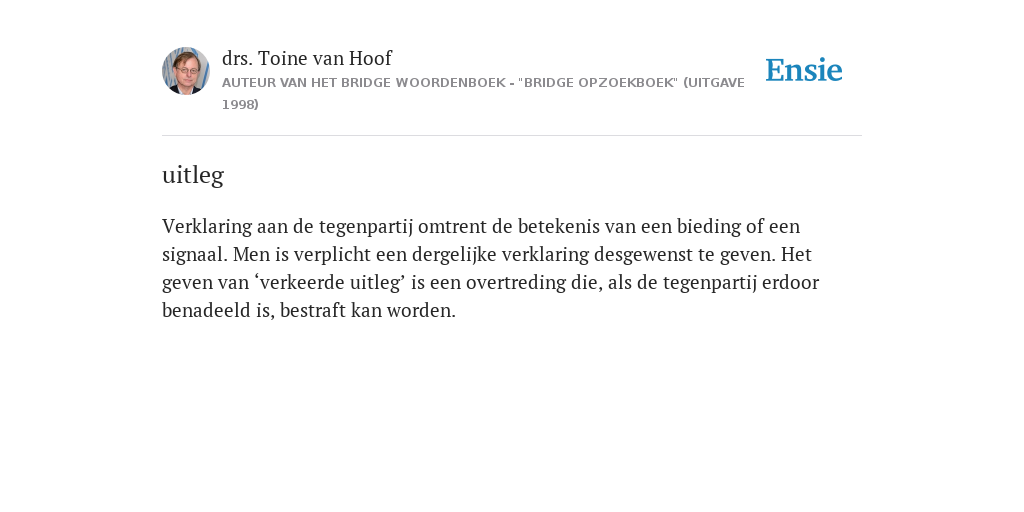 drs. Toine van Hoof
AUTEUR VAN HET BRIDGE WOORDENBOEK - "BRIDGE OPZOEKBOEK" (UITGAVE 1998)

Ensie

uitleg

Verklaring aan de tegenpartij omtrent de betekenis van een bieding of een signaal. Men is verplicht een dergelijke verklaring desgewenst te geven. Het geven van ‘verkeerde uitleg’ is een overtreding die, als de tegenpartij erdoor benadeeld is, bestraft kan worden.